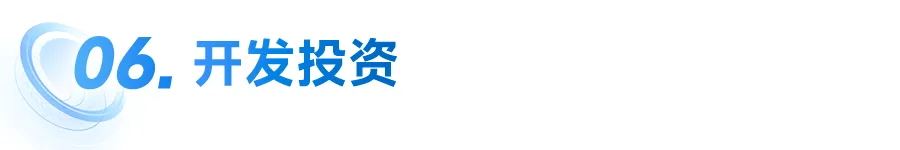 06. 开发投资